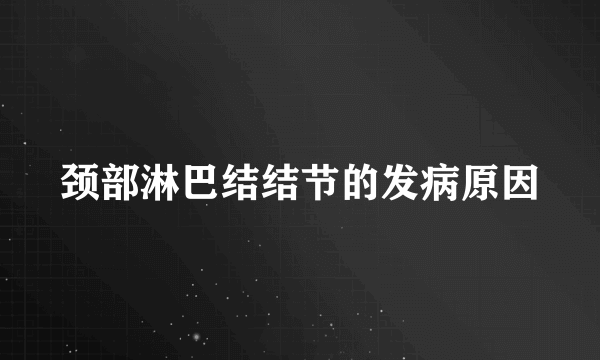 颈部淋巴结结节的发病原因